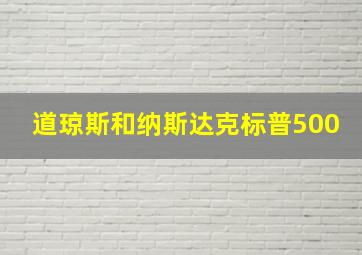 道琼斯和纳斯达克标普500